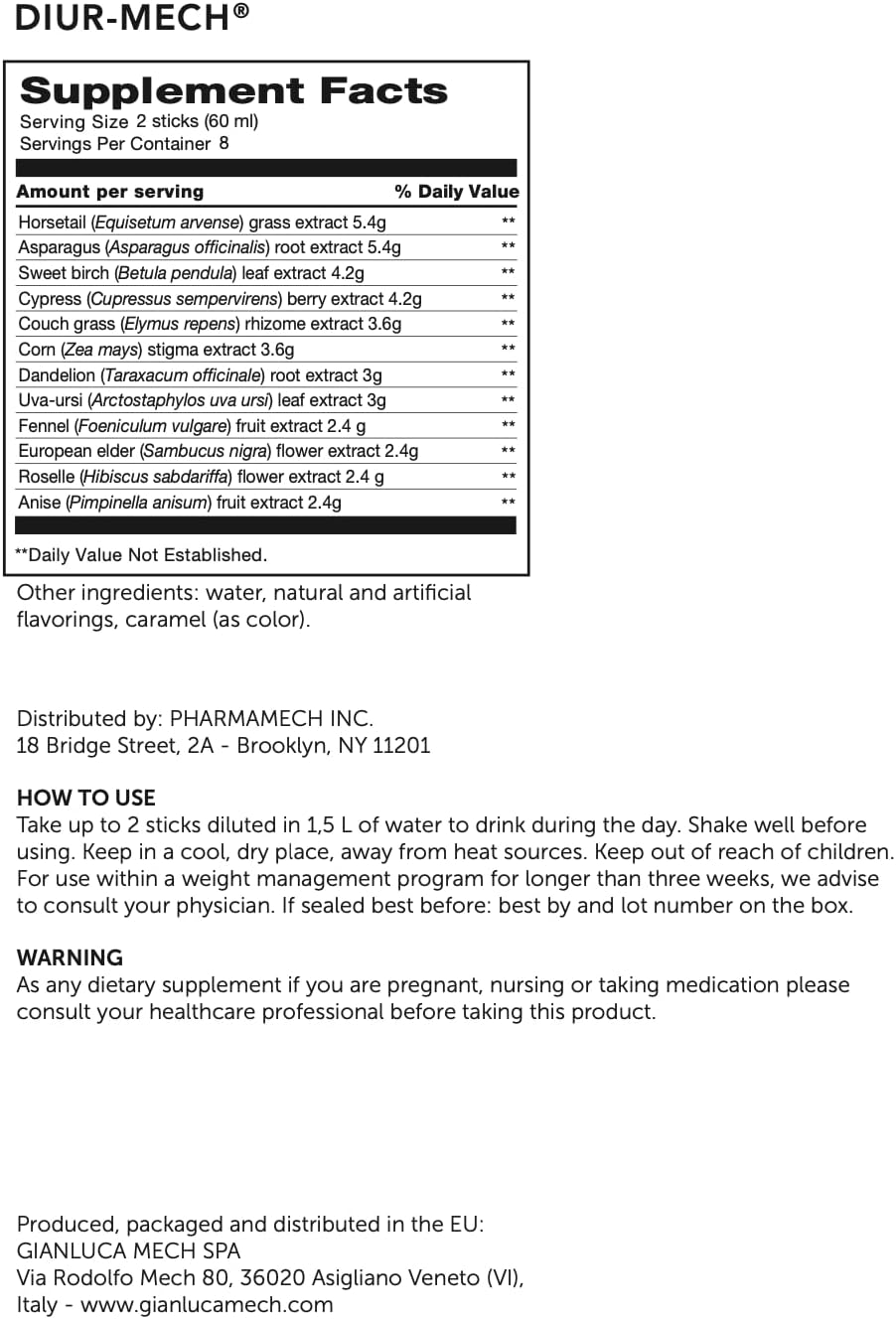 DIUR-MECH®

Supplement Facts
Serving Size 2 sticks (60 ml)
Servings Per Container 8

| Amount per serving | % Daily Value |
|---|---|
| Horsetail (Equisetum arvense) grass extract 5.4g | ** |
| Asparagus (Asparagus officinalis) root extract 5.4g | ** |
| Sweet birch (Betula pendula) leaf extract 4.2g | ** |
| Cypress (Cupressus sempervirens) berry extract 4.2g | ** |
| Couch grass (Elymus repens) rhizome extract 3.6g | ** |
| Corn (Zea mays) stigma extract 3.6g | ** |
| Dandelion (Taraxacum officinale) root extract 3g | ** |
| Uva-ursi (Arctostaphylos uva ursi) leaf extract 3g | ** |
| Fennel (Foeniculum vulgare) fruit extract 2.4 g | ** |
| European elder (Sambucus nigra) flower extract 2.4g | ** |
| Roselle (Hibiscus sabdariffa) flower extract 2.4 g | ** |
| Anise (Pimpinella anisum) fruit extract 2.4g | ** |

**Daily Value Not Established.

Other ingredients: water, natural and artificial flavorings, caramel (as color).

Distributed by: PHARMAMECH INC.
18 Bridge Street, 2A - Brooklyn, NY 11201

HOW TO USE
Take up to 2 sticks diluted in 1,5 L of water to drink during the day. Shake well before using. Keep in a cool, dry place, away from heat sources. Keep out of reach of children. For use within a weight management program for longer than three weeks, we advise to consult your physician. If sealed best before: best by and lot number on the box.

WARNING
As any dietary supplement if you are pregnant, nursing or taking medication please consult your healthcare professional before taking this product.

Produced, packaged and distributed in the EU:
GIANLUCA MECH SPA
Via Rodolfo Mech 80, 36020 Asigliano Veneto (VI),
Italy - www.gianlucamech.com